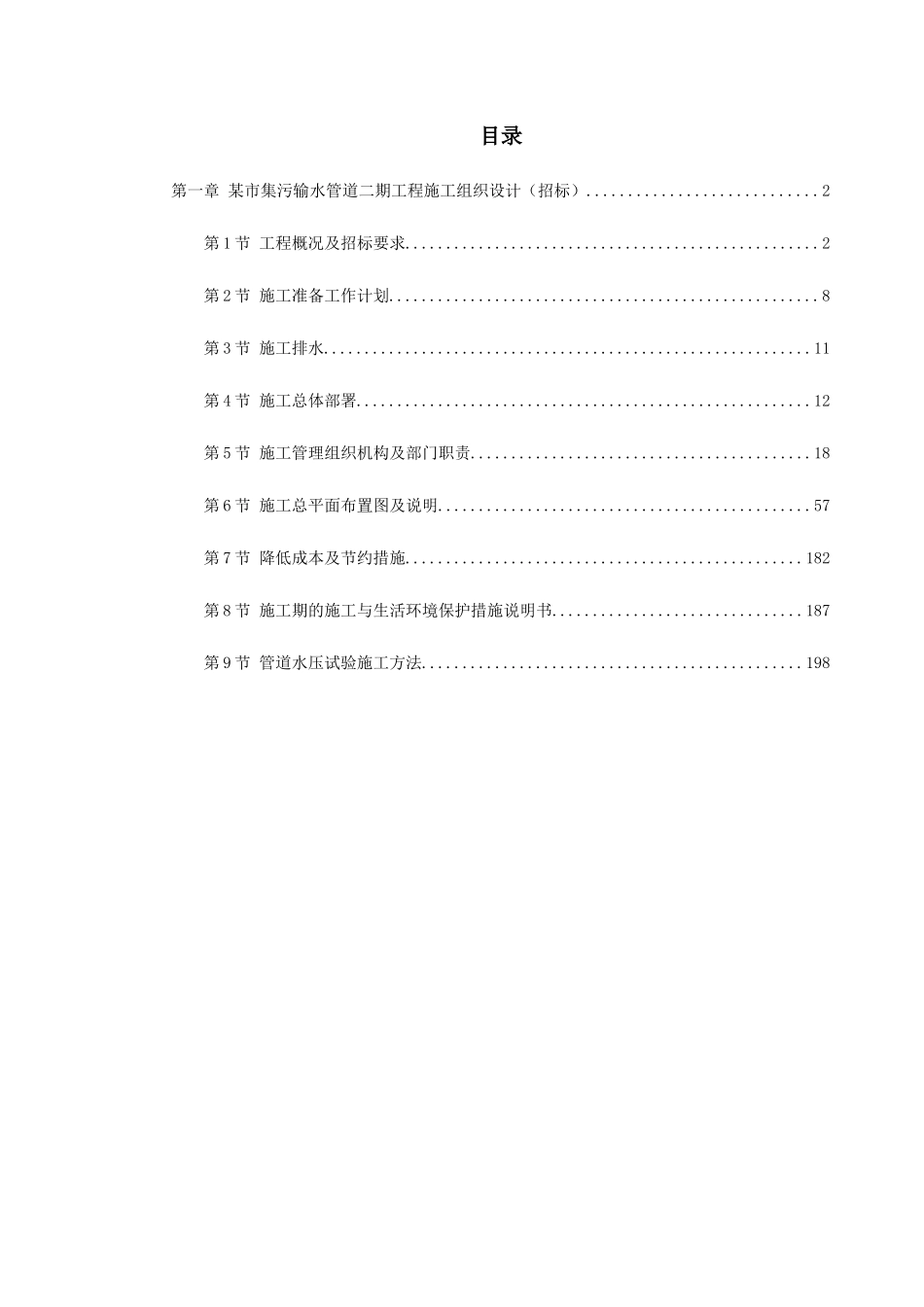 目录

第一章 某市集污输水管道二期工程施工组织设计（招标） 2

第1节 工程概况及招标要求 2

第2节 施工准备工作计划 8

第3节 施工排水 11

第4节 施工总体部署 12

第5节 施工管理组织机构及部门职责 18

第6节 施工总平面布置图及说明 57

第7节 降低成本及节约措施 182

第8节 施工期的施工与生活环境保护措施说明书 187

第9节 管道水压试验施工方法 198